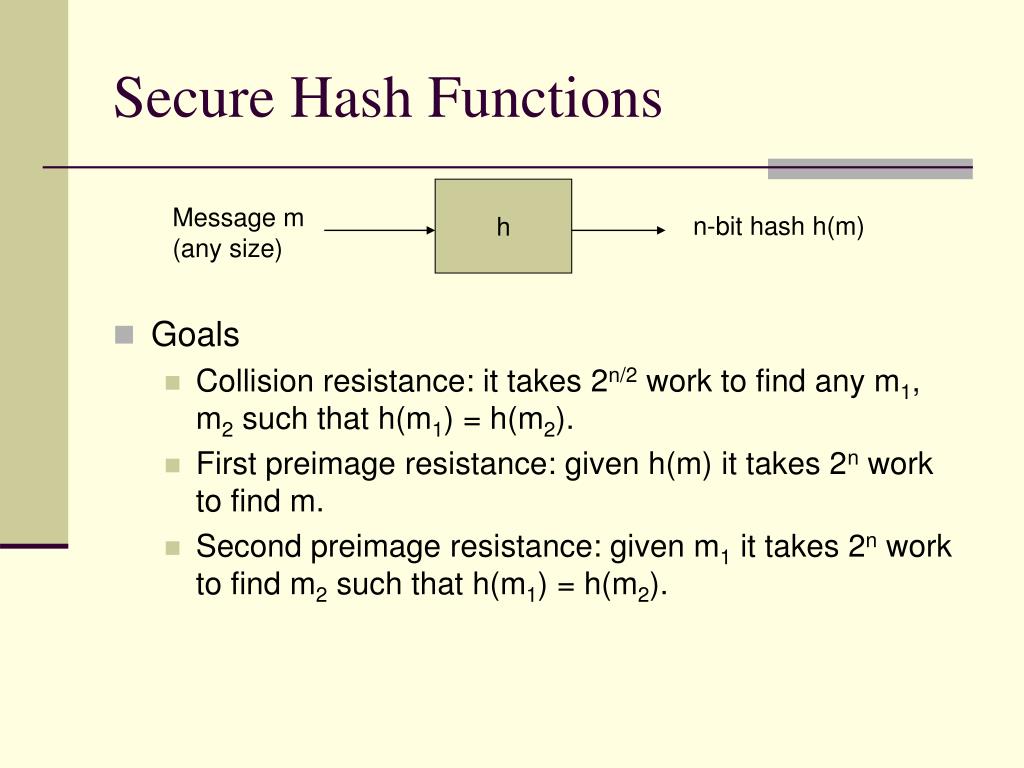 Secure Hash Functions

Message m
(any size)

h

n-bit hash h(m)

Goals
Collision resistance: it takes $2^{n/2}$ work to find any $m_1$, $m_2$ such that $h(m_1) = h(m_2)$.
First preimage resistance: given h(m) it takes $2^n$ work to find m.
Second preimage resistance: given $m_1$ it takes $2^n$ work to find $m_2$ such that $h(m_1) = h(m_2)$.